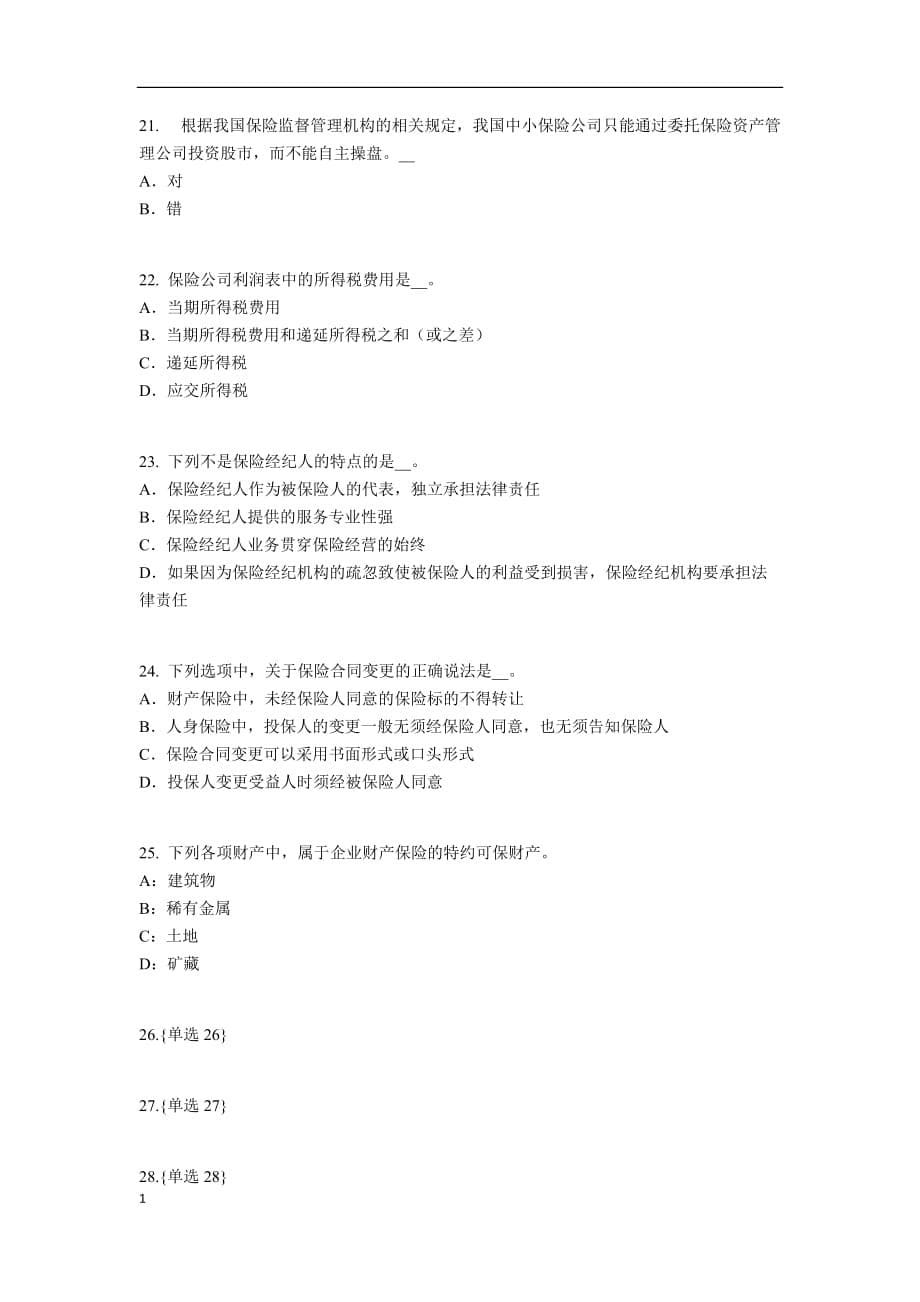 21. 根据我国保险监督管理机构的相关规定，我国中小保险公司只能通过委托保险资产管理公司投资股市，而不能自主操盘。__
A．对
B．错

22. 保险公司利润表中的所得税费用是__。
A．当期所得税费用
B．当期所得税费用和递延所得税之和（或之差）
C．递延所得税
D．应交所得税

23. 下列不是保险经纪人的特点的是__。
A．保险经纪人作为被保险人的代表，独立承担法律责任
B．保险经纪人提供的服务专业性强
C．保险经纪人业务贯穿保险经营的始终
D．如果因为保险经纪机构的疏忽致使被保险人的利益受到损害，保险经纪机构要承担法律责任

24. 下列选项中，关于保险合同变更的正确说法是__。
A．财产保险中，未经保险人同意的保险标的不得转让
B．人身保险中，投保人的变更一般无须经保险人同意，也无须告知保险人
C．保险合同变更可以采用书面形式或口头形式
D．投保人变更受益人时须经被保险人同意

25. 下列各项财产中，属于企业财产保险的特约可保财产。
A：建筑物
B：稀有金属
C：土地
D：矿藏

26.{单选 26}

27.{单选 27}

28.{单选 28}
1